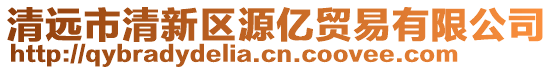 清远市清新区源亿贸易有限公司
http://qybradydelia.cn.coovee.com